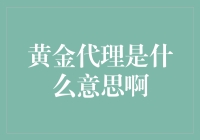 黄金代理是什么意思啊